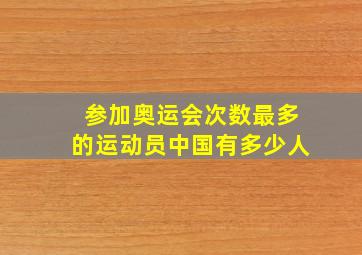 参加奥运会次数最多的运动员中国有多少人